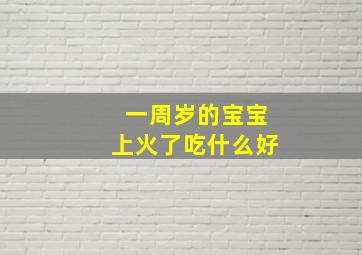 一周岁的宝宝
上火了吃什么好